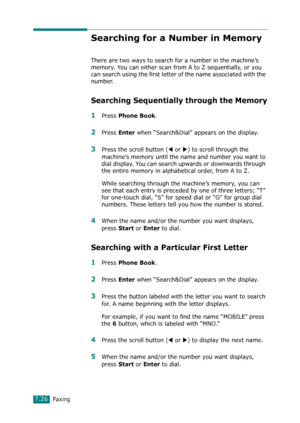 Searching for a Number in Memory

There are two ways to search for a number in the machine's memory. You can either scan from A to Z sequentially, or you can search using the first letter of the name associated with the number.

Searching Sequentially through the Memory

1 Press Phone Book.

2 Press Enter when "Search&Dial" appears on the display.

3 Press the scroll button (◀ or ▶) to scroll through the machine's memory until the name and number you want to dial display. You can search upwards or downwards through the entire memory in alphabetical order, from A to Z.

While searching through the machine's memory, you can see that each entry is preceded by one of three letters; "T" for one-touch dial, "S" for speed dial or "G" for group dial numbers. These letters tell you how the number is stored.

4 When the name and/or the number you want displays, press Start or Enter to dial.

Searching with a Particular First Letter

1 Press Phone Book.

2 Press Enter when "Search&Dial" appears on the display.

3 Press the button labeled with the letter you want to search for. A name beginning with the letter displays.

For example, if you want to find the name "MOBILE" press the 6 button, which is labeled with "MNO."

4 Press the scroll button (◀ or ▶) to display the next name.

5 When the name and/or the number you want displays, press Start or Enter to dial.

7.26 Faxing